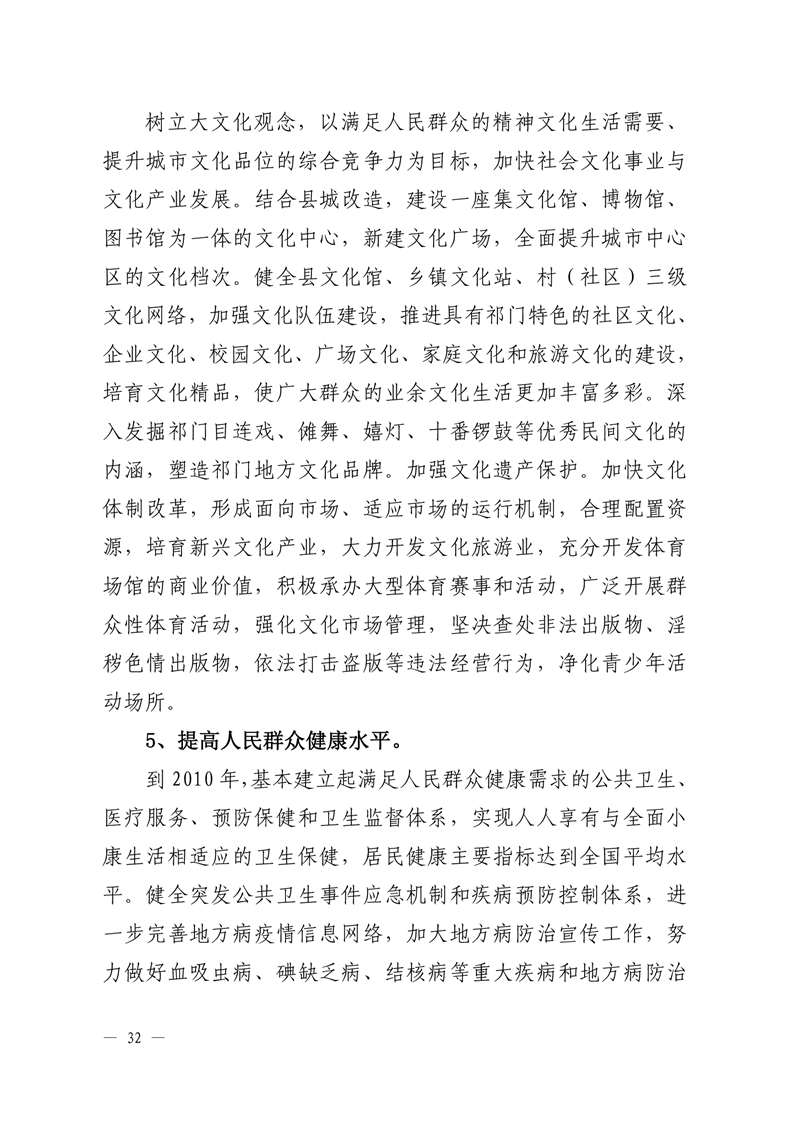 树立大文化观念，以满足人民群众的精神文化生活需要、提升城市文化品位的综合竞争力为目标，加快社会文化事业与文化产业发展。结合县城改造，建设一座集文化馆、博物馆、图书馆为一体的文化中心，新建文化广场，全面提升城市中心区的文化档次。健全县文化馆、乡镇文化站、村（社区）三级文化网络，加强文化队伍建设，推进具有祁门特色的社区文化、企业文化、校园文化、广场文化、家庭文化和旅游文化的建设，培育文化精品，使广大群众的业余文化生活更加丰富多彩。深入发掘祁门目连戏、傩舞、嬉灯、十番锣鼓等优秀民间文化的内涵，塑造祁门地方文化品牌。加强文化遗产保护。加快文化体制改革，形成面向市场、适应市场的运行机制，合理配置资源，培育新兴文化产业，大力开发文化旅游业，充分开发体育场馆的商业价值，积极承办大型体育赛事和活动，广泛开展群众性体育活动，强化文化市场管理，坚决查处非法出版物、淫秽色情出版物，依法打击盗版等违法经营行为，净化青少年活动场所。

5、提高人民群众健康水平。

到 2010 年,基本建立起满足人民群众健康需求的公共卫生、医疗服务、预防保健和卫生监督体系，实现人人享有与全面小康生活相适应的卫生保健，居民健康主要指标达到全国平均水平。健全突发公共卫生事件应急机制和疾病预防控制体系，进一步完善地方病疫情信息网络，加大地方病防治宣传工作，努力做好血吸虫病、碘缺乏病、结核病等重大疾病和地方病防治

— 32 —